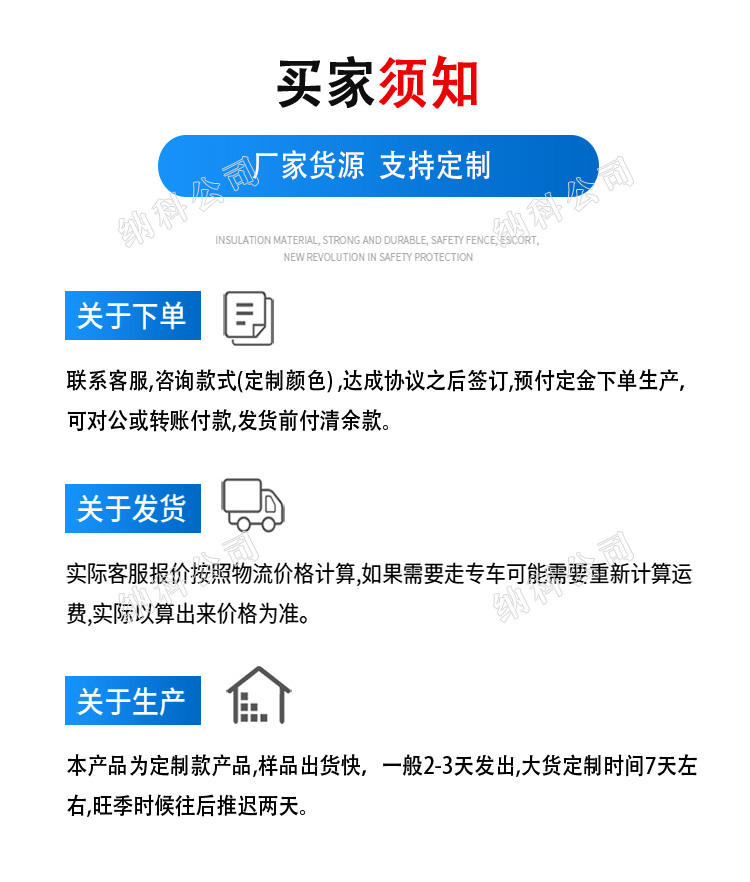 买家须知

厂家货源 支持定制

INSULATION MATERIAL, STRONG AND DURABLE, SAFETY FENCE, ESCORT, NEW REVOLUTION IN SAFETY PROTECTION

关于下单

联系客服,咨询款式(定制颜色),达成协议之后签订,预付定金下单生产,可对公或转账付款,发货前付清余款。

关于发货

实际客服报价按照物流价格计算,如果需要走专车可能需要重新计算运费,实际以算出来价格为准。

关于生产

本产品为定制款产品,样品出货快, 一般2-3天发出,大货定制时间7天左右,旺季时候往后推迟两天。

纳科公司